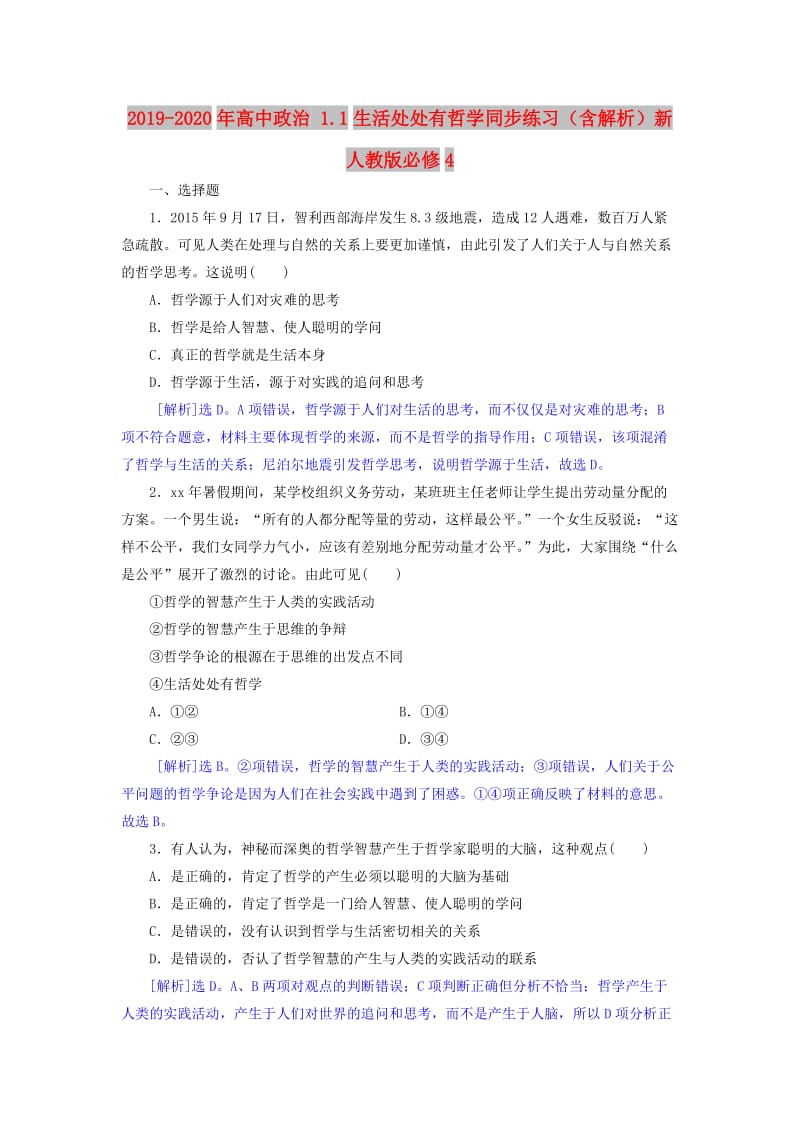 2019-2020年高中政治 1.1生活处处有哲学同步练习（含解析）新人教版必修4

一、选择题

1．2015年9月17日，智利西部海岸发生8.3级地震，造成12人遇难，数百万人紧急疏散。可见人类在处理与自然的关系上要更加谨慎，由此引发了人们关于人与自然关系的哲学思考。这说明(　　)

A．哲学源于人们对灾难的思考

B．哲学是给人智慧、使人聪明的学问

C．真正的哲学就是生活本身

D．哲学源于生活，源于对实践的追问和思考

[解析]选D。A项错误，哲学源于人们对生活的思考，而不仅仅是对灾难的思考；B项不符合题意，材料主要体现哲学的来源，而不是哲学的指导作用；C项错误，该项混淆了哲学与生活的关系；尼泊尔地震引发哲学思考，说明哲学源于生活，故选D。

2．xx年暑假期间，某学校组织义务劳动，某班班主任老师让学生提出劳动量分配的方案。一个男生说：“所有的人都分配等量的劳动，这样最公平。”一个女生反驳说：“这样不公平，我们女同学力气小，应该有差别地分配劳动量才公平。”为此，大家围绕“什么是公平”展开了激烈的讨论。由此可见(　　)

①哲学的智慧产生于人类的实践活动

②哲学的智慧产生于思维的争辩

③哲学争论的根源在于思维的出发点不同

④生活处处有哲学

A．①②　　B．①④

C．②③　　D．③④

[解析]选B。②项错误，哲学的智慧产生于人类的实践活动；③项错误，人们关于公平问题的哲学争论是因为人们在社会实践中遇到了困惑。①④项正确反映了材料的意思。故选B。

3．有人认为，神秘而深奥的哲学智慧产生于哲学家聪明的大脑，这种观点(　　)

A．是正确的，肯定了哲学的产生必须以聪明的大脑为基础

B．是正确的，肯定了哲学是一门给人智慧、使人聪明的学问

C．是错误的，没有认识到哲学与生活密切相关的关系

D．是错误的，否认了哲学智慧的产生与人类的实践活动的联系

[解析]选D。A、B两项对观点的判断错误；C项判断正确但分析不恰当；哲学产生于人类的实践活动，产生于人们对世界的追问和思考，而不是产生于人脑，所以D项分析正